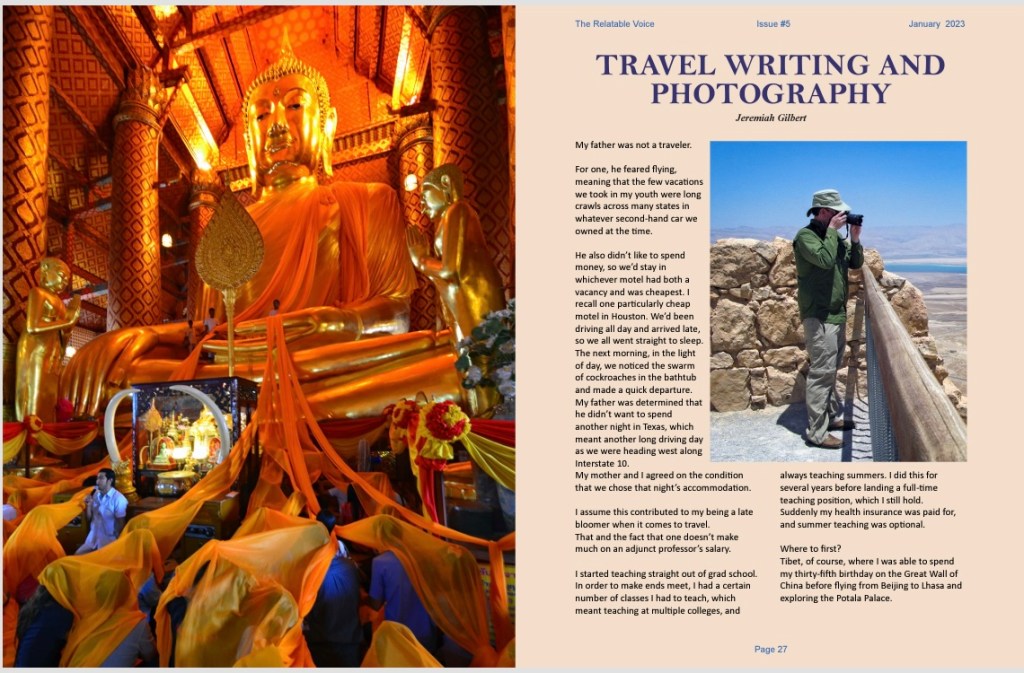 The Relatable Voice Issue #5 January 2023

TRAVEL WRITING AND PHOTOGRAPHY

Jeremiah Gilbert

My father was not a traveler.

For one, he feared flying, meaning that the few vacations we took in my youth were long crawls across many states in whatever second-hand car we owned at the time.

He also didn't like to spend money, so we'd stay in whichever motel had both a vacancy and was cheapest. I recall one particularly cheap motel in Houston. We'd been driving all day and arrived late, so we all went straight to sleep. The next morning, in the light of day, we noticed the swarm of cockroaches in the bathtub and made a quick departure. My father was determined that he didn't want to spend another night in Texas, which meant another long driving day as we were heading west along Interstate 10. My mother and I agreed on the condition that we chose that night's accommodation.

I assume this contributed to my being a late bloomer when it comes to travel. That and the fact that one doesn't make much on an adjunct professor's salary.

I started teaching straight out of grad school. In order to make ends meet, I had a certain number of classes I had to teach, which meant teaching at multiple colleges, and always teaching summers. I did this for several years before landing a full-time teaching position, which I still hold. Suddenly my health insurance was paid for, and summer teaching was optional.

Where to first?
Tibet, of course, where I was able to spend my thirty-fifth birthday on the Great Wall of China before flying from Beijing to Lhasa and exploring the Potala Palace.

Page 27